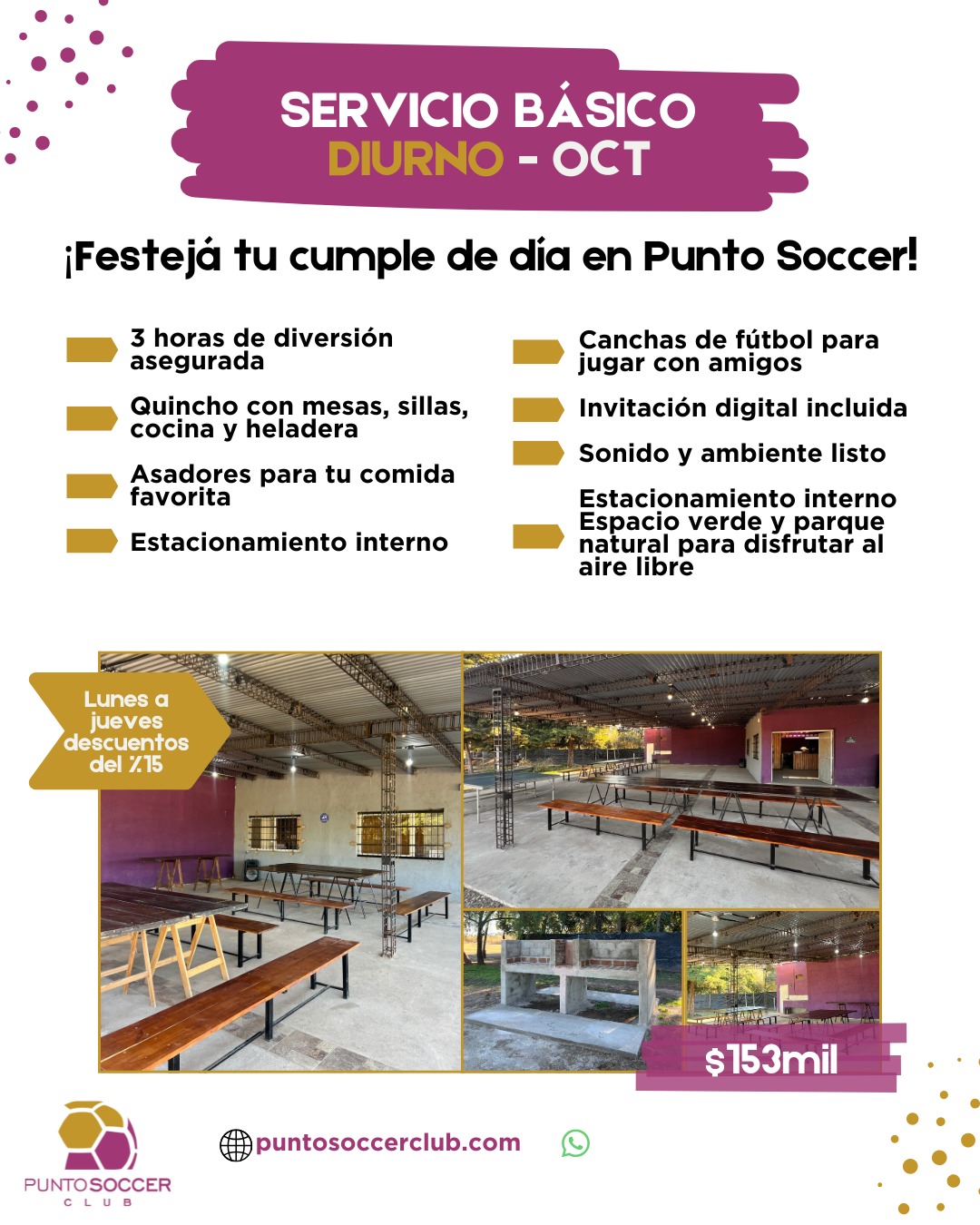 SERVICIO BÁSICO
DIURNO - OCT

¡Festejá tu cumple de día en Punto Soccer!

3 horas de diversión asegurada

Quincho con mesas, sillas, cocina y heladera

Asadores para tu comida favorita

Estacionamiento interno

Canchas de fútbol para jugar con amigos

Invitación digital incluida

Sonido y ambiente listo

Estacionamiento interno
Espacio verde y parque natural para disfrutar al aire libre

Lunes a jueves descuentos del %15

$153mil

PUNTOSOCCER
CLUB

puntosoccerclub.com